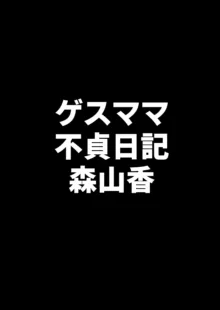 ゲスママ
不貞日記
森山香